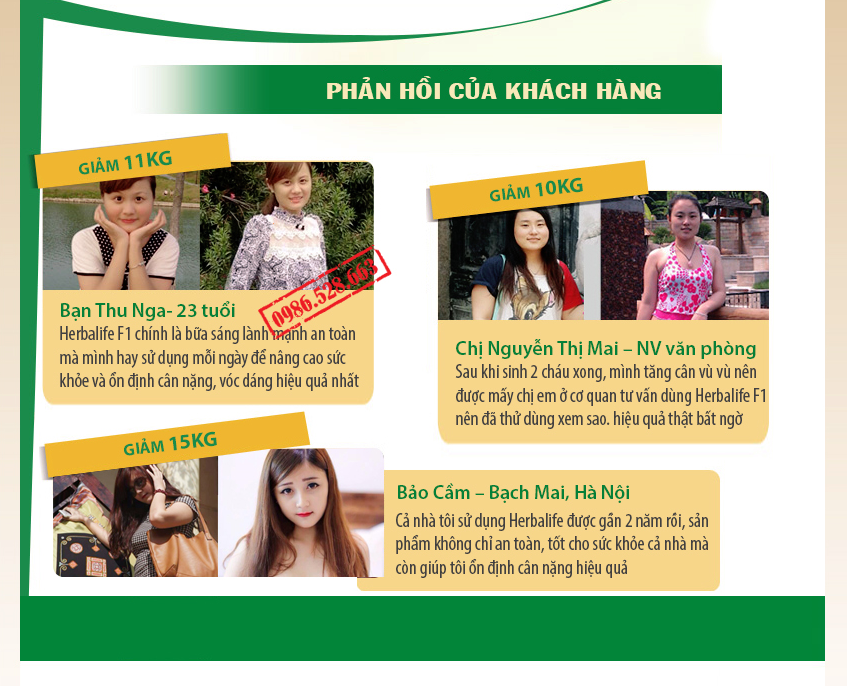 PHẢN HỒI CỦA KHÁCH HÀNG

GIẢM 11KG

0986.528.663

Bạn Thu Nga- 23 tuổi
Herbalife F1 chính là bữa sáng lành mạnh an toàn mà mình hay sử dụng mỗi ngày để nâng cao sức khỏe và ổn định cân nặng, vóc dáng hiệu quả nhất

GIẢM 10KG

Chị Nguyễn Thị Mai – NV văn phòng
Sau khi sinh 2 cháu xong, mình tăng cân vù vù nên được mấy chị em ở cơ quan tư vấn dùng Herbalife F1 nên đã thử dùng xem sao. hiệu quả thật bất ngờ

GIẢM 15KG

Bảo Cầm – Bạch Mai, Hà Nội
Cả nhà tôi sử dụng Herbalife được gần 2 năm rồi, sản phẩm không chỉ an toàn, tốt cho sức khỏe cả nhà mà còn giúp tôi ổn định cân nặng hiệu quả